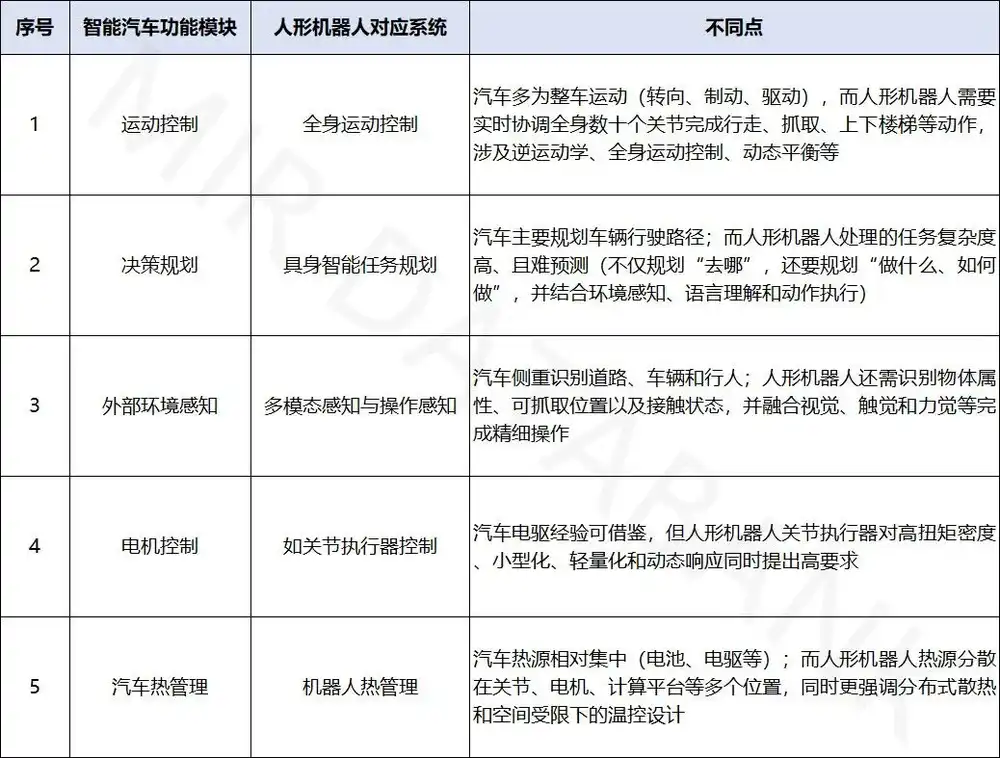 | 序号 | 智能汽车功能模块 | 人形机器人对应系统 | 不同点 |
|---|---|---|---|
| 1 | 运动控制 | 全身运动控制 | 汽车多为整车运动（转向、制动、驱动），而人形机器人需要实时协调全身数十个关节完成行走、抓取、上下楼梯等动作，涉及逆运动学、全身运动控制、动态平衡等 |
| 2 | 决策规划 | 具身智能任务规划 | 汽车主要规划车辆行驶路径；而人形机器人处理的任务复杂度高、且难预测（不仅规划“去哪”，还要规划“做什么、如何做”，并结合环境感知、语言理解和动作执行） |
| 3 | 外部环境感知 | 多模态感知与操作感知 | 汽车侧重识别道路、车辆和行人；人形机器人还需识别物体属性、可抓取位置以及接触状态，并融合视觉、触觉和力觉等完成精细操作 |
| 4 | 电机控制 | 如关节执行器控制 | 汽车电驱经验可借鉴，但人形机器人关节执行器对高扭矩密度、小型化、轻量化和动态响应同时提出高要求 |
| 5 | 汽车热管理 | 机器人热管理 | 汽车热源相对集中（电池、电驱等）；而人形机器人热源分散在关节、电机、计算平台等多个位置，同时更强调分布式散热和空间受限下的温控设计 |

MIR DATABANK